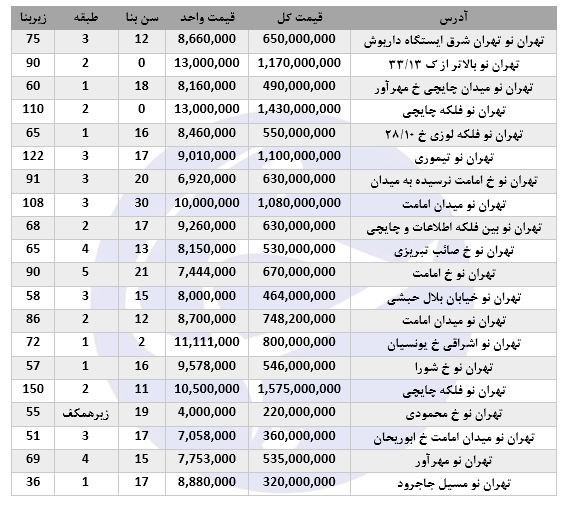 | آدرس | قیمت کل | قیمت واحد | سن بنا | طبقه | زیربنا |
|---|---|---|---|---|---|
| تهران نو تهران شرق ایستگاه داریوش | 650,000,000 | 8,660,000 | 12 | 3 | 75 |
| تهران نو بالاتر از ک ۳۳/۱۳ | 1,170,000,000 | 13,000,000 | 0 | 2 | 90 |
| تهران نو میدان چایچی خ مهرآور | 490,000,000 | 8,160,000 | 18 | 1 | 60 |
| تهران نو فلکه چایچی | 1,430,000,000 | 13,000,000 | 0 | 2 | 110 |
| تهران نو فلکه لوزی خ ۲۸/۱۰ | 550,000,000 | 8,460,000 | 16 | 1 | 65 |
| تهران نو تیموری | 1,100,000,000 | 9,010,000 | 17 | 3 | 122 |
| تهران نو خ امامت نرسیده به میدان | 630,000,000 | 6,920,000 | 20 | 3 | 91 |
| تهران نو میدان امامت | 1,080,000,000 | 10,000,000 | 30 | 3 | 108 |
| تهران نو بین فلکه اطلاعات و چایچی | 630,000,000 | 9,260,000 | 17 | 2 | 68 |
| تهران نو خ صائب تبریزی | 530,000,000 | 8,150,000 | 13 | 4 | 65 |
| تهران نو خ امامت | 670,000,000 | 7,444,000 | 21 | 5 | 90 |
| تهران نو خیابان بلال حبشی | 464,000,000 | 8,000,000 | 15 | 3 | 58 |
| تهران نو میدان امامت | 748,200,000 | 8,700,000 | 12 | 2 | 86 |
| تهران نو اشراقی خ یونسیان | 800,000,000 | 11,111,000 | 2 | 1 | 72 |
| تهران نو خ شورا | 546,000,000 | 9,578,000 | 16 | 1 | 57 |
| تهران نو فلکه چایچی | 1,575,000,000 | 10,500,000 | 11 | 2 | 150 |
| تهران نو خ محمودی | 220,000,000 | 4,000,000 | 19 | زیرهمکف | 55 |
| تهران نو میدان امامت خ ابوریحان | 360,000,000 | 7,058,000 | 17 | 3 | 51 |
| تهران نو مهرآور | 535,000,000 | 7,753,000 | 15 | 4 | 69 |
| تهران نو مسیل جاجرود | 320,000,000 | 8,880,000 | 17 | 1 | 36 |